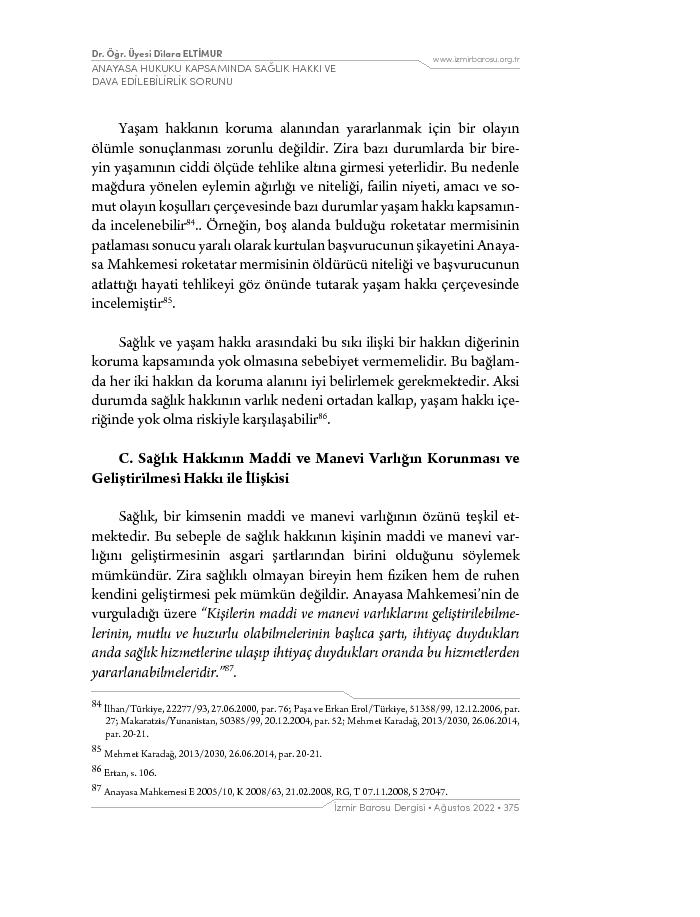 Dr. Öğr. Üyesi Dilara ELTİMUR
ANAYASA HUKUKU KAPSAMINDA SAĞLIK HAKKI VE DAVA EDİLEBİLİRLİK SORUNU

www.izmirbarosu.org.tr

Yaşam hakkının koruma alanından yararlanmak için bir olayın ölümle sonuçlanması zorunlu değildir. Zira bazı durumlarda bir bireyin yaşamının ciddi ölçüde tehlike altına girmesi yeterlidir. Bu nedenle mağdura yönelen eylemin ağırlığı ve niteliği, failin niyeti, amacı ve somut olayın koşulları çerçevesinde bazı durumlar yaşam hakkı kapsamında incelenebilir$^{84}$.. Örneğin, boş alanda bulduğu roketatar mermisinin patlaması sonucu yaralı olarak kurtulan başvurucunun şikayetini Anayasa Mahkemesi roketatar mermisinin öldürücü niteliği ve başvurucunun atlattığı hayati tehlikeyi göz önünde tutarak yaşam hakkı çerçevesinde incelemiştir$^{85}$.

Sağlık ve yaşam hakkı arasındaki bu sıkı ilişki bir hakkın diğerinin koruma kapsamında yok olmasına sebebiyet vermemelidir. Bu bağlamda her iki hakkın da koruma alanını iyi belirlemek gerekmektedir. Aksi durumda sağlık hakkının varlık nedeni ortadan kalkıp, yaşam hakkı içeriğinde yok olma riskiyle karşılaşabilir$^{86}$.

C. Sağlık Hakkının Maddi ve Manevi Varlığın Korunması ve Geliştirilmesi Hakkı ile İlişkisi

Sağlık, bir kimsenin maddi ve manevi varlığının özünü teşkil etmektedir. Bu sebeple de sağlık hakkının kişinin maddi ve manevi varlığını geliştirmesinin asgari şartlarından birini olduğunu söylemek mümkündür. Zira sağlıklı olmayan bireyin hem fiziken hem de ruhen kendini geliştirmesi pek mümkün değildir. Anayasa Mahkemesi'nin de vurguladığı üzere "Kişilerin maddi ve manevi varlıklarını geliştirilebilmelerinin, mutlu ve huzurlu olabilmelerinin başlıca şartı, ihtiyaç duydukları anda sağlık hizmetlerine ulaşıp ihtiyaç duydukları oranda bu hizmetlerden yararlanabilmeleridir."$^{87}$.

$^{84}$ İlhan/Türkiye, 22277/93, 27.06.2000, par. 76; Paşa ve Erkan Erol/Türkiye, 51358/99, 12.12.2006, par. 27; Makaratzis/Yunanistan, 50385/99, 20.12.2004, par. 52; Mehmet Karadağ, 2013/2030, 26.06.2014, par. 20-21.

$^{85}$ Mehmet Karadağ, 2013/2030, 26.06.2014, par. 20-21.

$^{86}$ Ertan, s. 106.

$^{87}$ Anayasa Mahkemesi E 2005/10, K 2008/63, 21.02.2008, RG, T 07.11.2008, S 27047.

İzmir Barosu Dergisi • Ağustos 2022 • 375